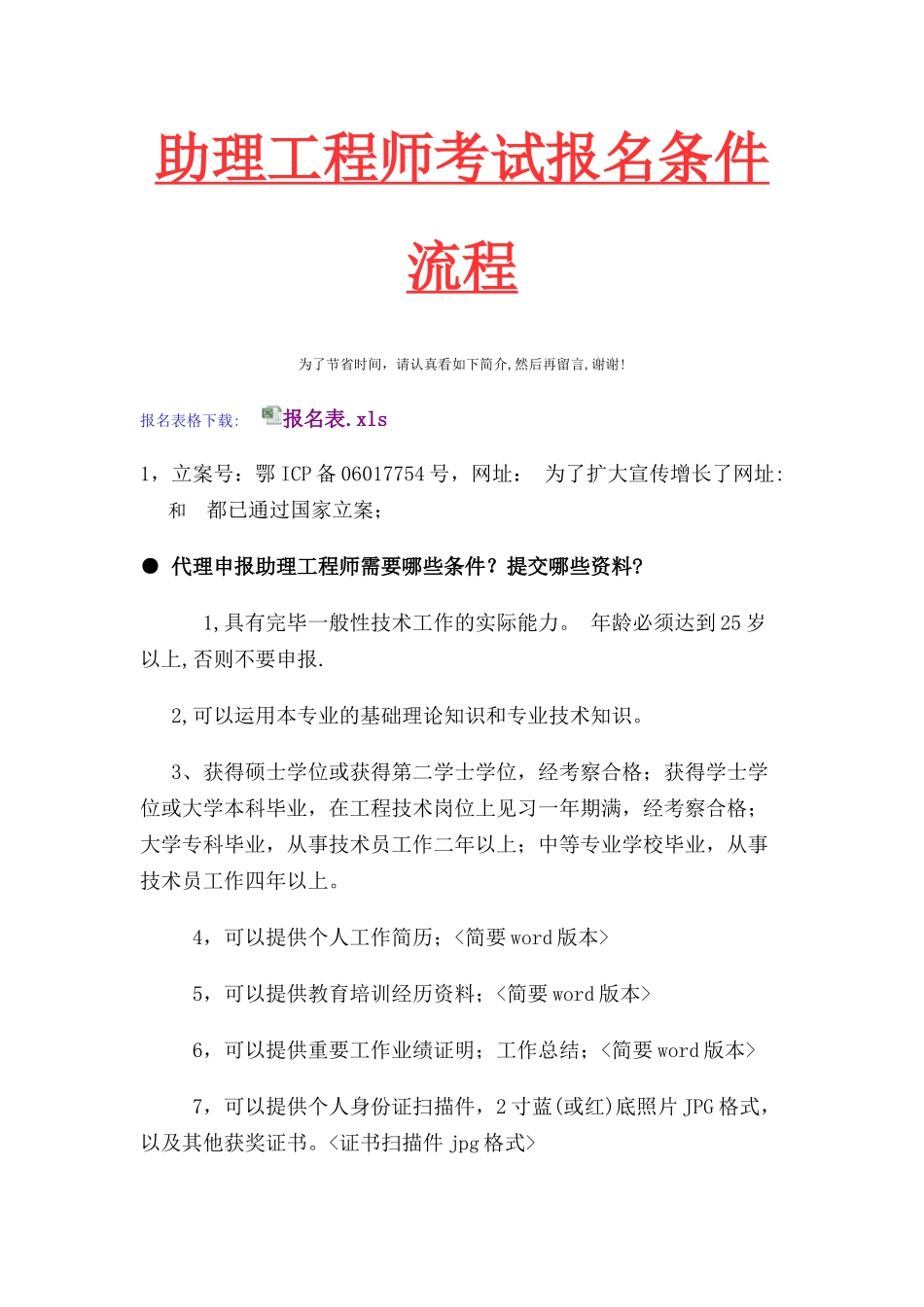 助理工程师考试报名条件流程

为了节省时间，请认真看如下简介,然后再留言,谢谢!

报名表格下载: 报名表.xls

1，立案号：鄂 ICP 备 06017754 号，网址： 为了扩大宣传增长了网址: 和 都已通过国家立案；

● 代理申报助理工程师需要哪些条件？提交哪些资料?

1,具有完毕一般性技术工作的实际能力。 年龄必须达到 25 岁以上,否则不要申报.

2,可以运用本专业的基础理论知识和专业技术知识。

3、获得硕士学位或获得第二学士学位，经考察合格；获得学士学位或大学本科毕业，在工程技术岗位上见习一年期满，经考察合格；大学专科毕业，从事技术员工作二年以上；中等专业学校毕业，从事技术员工作四年以上。

4，可以提供个人工作简历；<简要 word 版本>

5，可以提供教育培训经历资料；<简要 word 版本>

6，可以提供重要工作业绩证明；工作总结；<简要 word 版本>

7，可以提供个人身份证扫描件，2 寸蓝(或红)底照片 JPG 格式，以及其他获奖证书。<证书扫描件 jpg 格式>